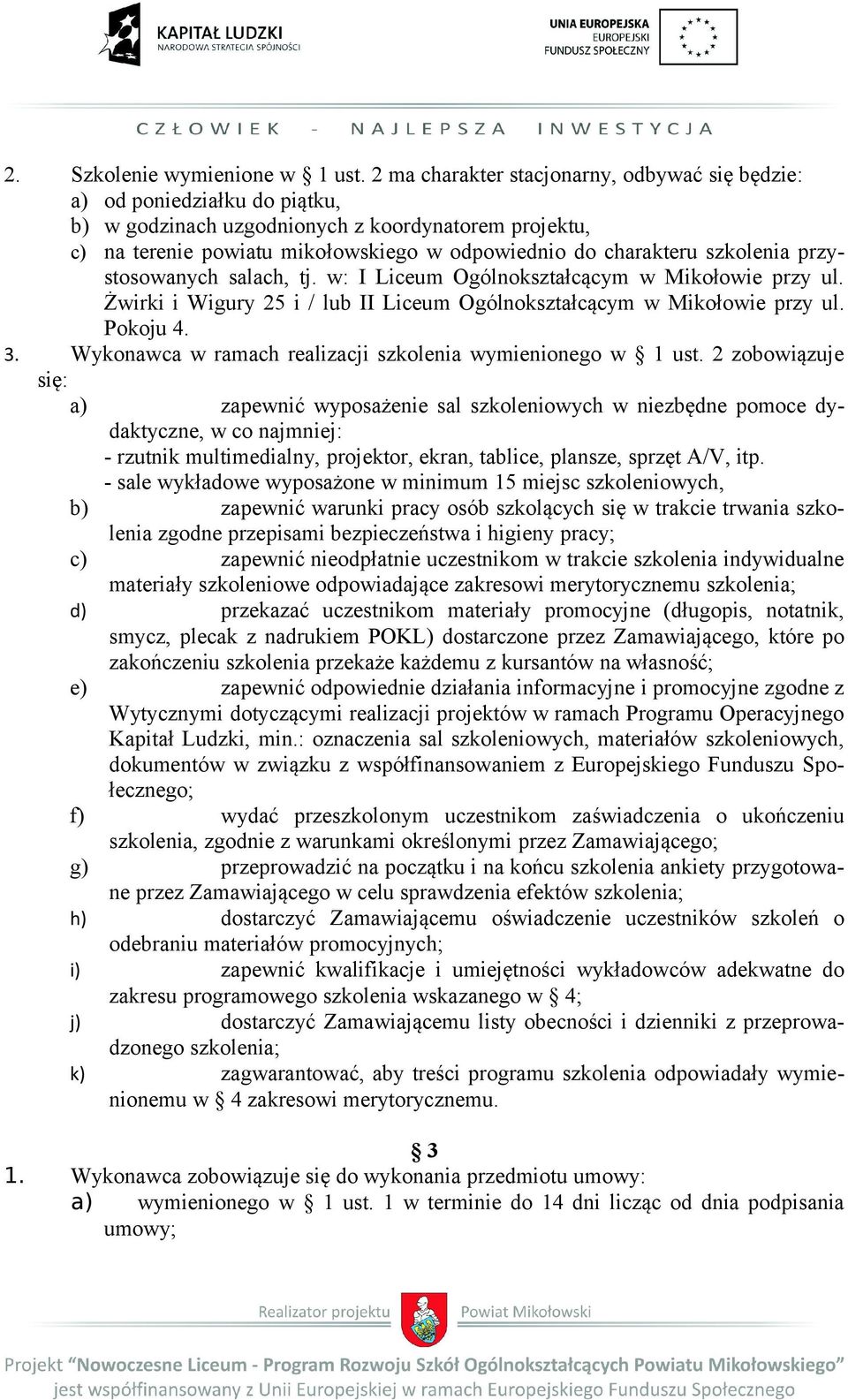 KAPITAŁ LUDZKI
NARODOWA STRATEGIA SPÓJNOŚCI

UNIA EUROPEJSKA
EUROPEJSKI
FUNDUSZ SPOŁECZNY

CZŁOWIEK - NAJLEPSZA INWESTYCJA

2. Szkolenie wymienione w § 1 ust. 2 ma charakter stacjonarny, odbywać się będzie:
a) od poniedziałku do piątku,
b) w godzinach uzgodnionych z koordynatorem projektu,
c) na terenie powiatu mikołowskiego w odpowiednio do charakteru szkolenia przystosowanych salach, tj. w: I Liceum Ogólnokształcącym w Mikołowie przy ul. Żwirki i Wigury 25 i / lub II Liceum Ogólnokształcącym w Mikołowie przy ul. Pokoju 4.
3. Wykonawca w ramach realizacji szkolenia wymienionego w § 1 ust. 2 zobowiązuje się:
a) zapewnić wyposażenie sal szkoleniowych w niezbędne pomoce dydaktyczne, w co najmniej:
- rzutnik multimedialny, projektor, ekran, tablice, plansze, sprzęt A/V, itp.
- sale wykładowe wyposażone w minimum 15 miejsc szkoleniowych,
b) zapewnić warunki pracy osób szkolących się w trakcie trwania szkolenia zgodne przepisami bezpieczeństwa i higieny pracy;
c) zapewnić nieodpłatnie uczestnikom w trakcie szkolenia indywidualne materiały szkoleniowe odpowiadające zakresowi merytorycznemu szkolenia;
d) przekazać uczestnikom materiały promocyjne (długopis, notatnik, smycz, plecak z nadrukiem POKL) dostarczone przez Zamawiającego, które po zakończeniu szkolenia przekaże każdemu z kursantów na własność;
e) zapewnić odpowiednie działania informacyjne i promocyjne zgodne z Wytycznymi dotyczącymi realizacji projektów w ramach Programu Operacyjnego Kapitał Ludzki, min.: oznaczenia sal szkoleniowych, materiałów szkoleniowych, dokumentów w związku z współfinansowaniem z Europejskiego Funduszu Społecznego;
f) wydać przeszkolonym uczestnikom zaświadczenia o ukończeniu szkolenia, zgodnie z warunkami określonymi przez Zamawiającego;
g) przeprowadzić na początku i na końcu szkolenia ankiety przygotowane przez Zamawiającego w celu sprawdzenia efektów szkolenia;
h) dostarczyć Zamawiającemu oświadczenie uczestników szkoleń o odebraniu materiałów promocyjnych;
i) zapewnić kwalifikacje i umiejętności wykładowców adekwatne do zakresu programowego szkolenia wskazanego w § 4;
j) dostarczyć Zamawiającemu listy obecności i dzienniki z przeprowadzonego szkolenia;
k) zagwarantować, aby treści programu szkolenia odpowiadały wymienionemu w § 4 zakresowi merytorycznemu.

§ 3
1. Wykonawca zobowiązuje się do wykonania przedmiotu umowy:
a) wymienionego w § 1 ust. 1 w terminie do 14 dni licząc od dnia podpisania umowy;

Realizator projektu Powiat Mikołowski
Projekt "Nowoczesne Liceum - Program Rozwoju Szkół Ogólnokształcących Powiatu Mikołowskiego"
jest współfinansowany z Unii Europejskiej w ramach Europejskiego Funduszu Społecznego